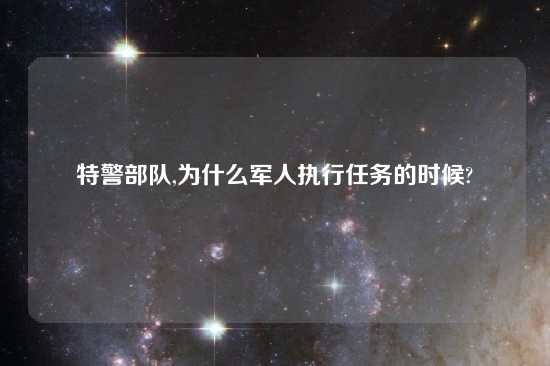 特警部队,为什么军人执行任务的时候?